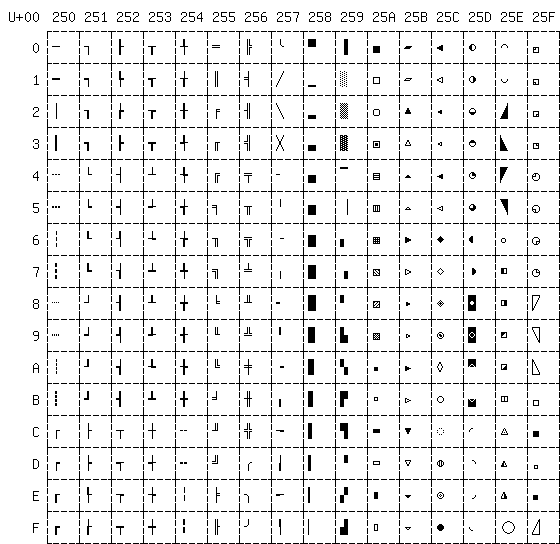 | U+00 | 250 | 251 | 252 | 253 | 254 | 255 | 256 | 257 | 258 | 259 | 25A | 25B | 25C | 25D | 25E | 25F |
|---|---|---|---|---|---|---|---|---|---|---|---|---|---|---|---|---|
| 0 | ─ | ┐ | ┠ | ┰ | ╀ | ═ | ╠ | ╰ | ▀ | ▐ | ■ | ▰ | ◀ | ◐ | ◠ | ◰ |
| 1 | ━ | ┑ | ┡ | ┱ | ╁ | ║ | ╡ | ╱ | ▁ | ░ | □ | ▱ | ◁ | ◑ | ◡ | ◱ |
| 2 | │ | ┒ | ┢ | ┲ | ╂ | ╒ | ╢ | ╲ | ▂ | ▒ | ▢ | ▲ | ◂ | ◒ | ◢ | ◲ |
| 3 | ┃ | ┓ | ┣ | ┳ | ╃ | ╓ | ╣ | ╳ | ▃ | ▓ | ▣ | △ | ◃ | ◓ | ◣ | ◳ |
| 4 | ┄ | └ | ┤ | ┴ | ╄ | ╔ | ╤ | ╴ | ▄ | ▔ | ▤ | ▴ | ◄ | ◔ | ◤ | ◴ |
| 5 | ┅ | ┕ | ┥ | ┵ | ╅ | ╕ | ╥ | ╵ | ▅ | ▕ | ▥ | ▵ | ◅ | ◕ | ◥ | ◵ |
| 6 | ┆ | ┖ | ┦ | ┶ | ╆ | ╖ | ╦ | ╶ | ▆ | ▖ | ▦ | ▶ | ◆ | ◖ | ◦ | ◶ |
| 7 | ┇ | ┗ | ┧ | ┷ | ╇ | ╗ | ╧ | ╷ | ▇ | ▗ | ▧ | ▷ | ◇ | ◗ | ◧ | ◷ |
| 8 | ┈ | ┘ | ┨ | ┸ | ╈ | ╘ | ╨ | ╸ | █ | ▘ | ▨ | ▸ | ◈ | ◘ | ◨ | ◸ |
| 9 | ┉ | ┙ | ┩ | ┹ | ╉ | ╙ | ╩ | ╹ | ▉ | ▙ | ▩ | ▹ | ◉ | ◙ | ◩ | ◹ |
| A | ┊ | ┚ | ┪ | ┺ | ╊ | ╚ | ╪ | ╺ | ▊ | ▚ | ▪ | ► | ◊ | ◚ | ◪ | ◺ |
| B | ┋ | ┛ | ┫ | ┻ | ╋ | ╛ | ╫ | ╻ | ▋ | ▛ | ▫ | ▻ | ○ | ◛ | ◫ | ◻ |
| C | ┌ | ├ | ┬ | ┼ | ╌ | ╜ | ╬ | ╼ | ▌ | ▜ | ▬ | ▼ | ◌ | ◜ | ◬ | ◼ |
| D | ┍ | ┝ | ┭ | ┽ | ╍ | ╝ | ╭ | ╽ | ▍ | ▝ | ▭ | ▽ | ◍ | ◝ | ◭ | ◽ |
| E | ┎ | ┞ | ┮ | ┾ | ╎ | ╞ | ╮ | ╾ | ▎ | ▞ | ▮ | ▾ | ◎ | ◞ | ◮ | ◾ |
| F | ┏ | ┟ | ┯ | ┿ | ╏ | ╟ | ╯ | ╿ | ▏ | ▟ | ▯ | ▿ | ● | ◟ | ◯ | ◿ |